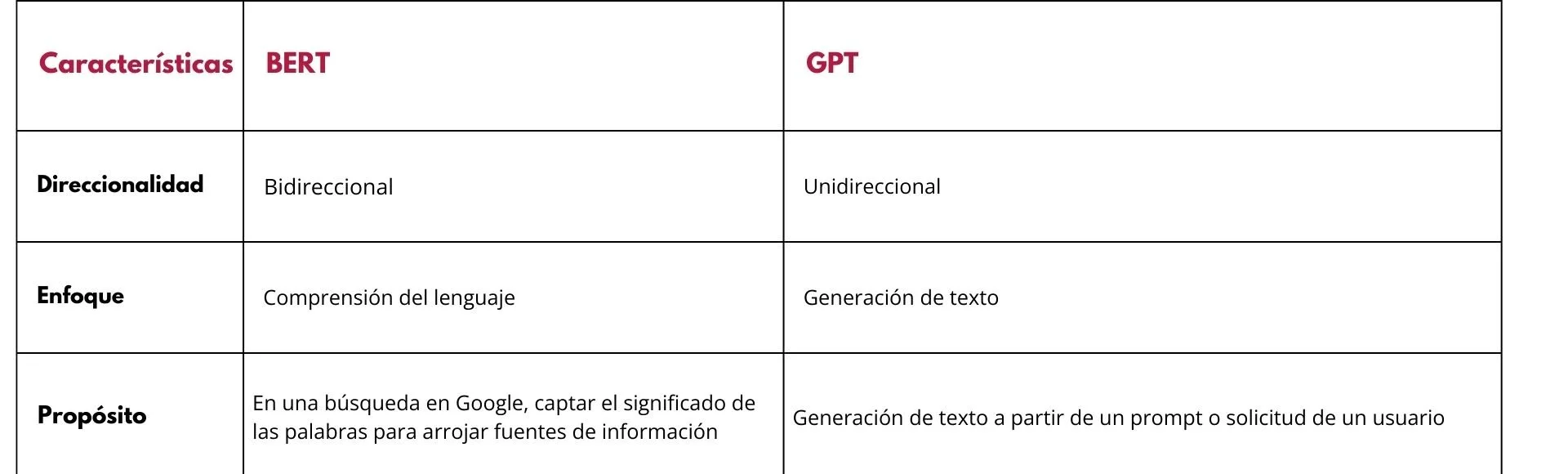 | Características | BERT | GPT |
|---|---|---|
| Direccionalidad | Bidireccional | Unidireccional |
| Enfoque | Comprensión del lenguaje | Generación de texto |
| Propósito | En una búsqueda en Google, captar el significado de las palabras para arrojar fuentes de información | Generación de texto a partir de un prompt o solicitud de un usuario |